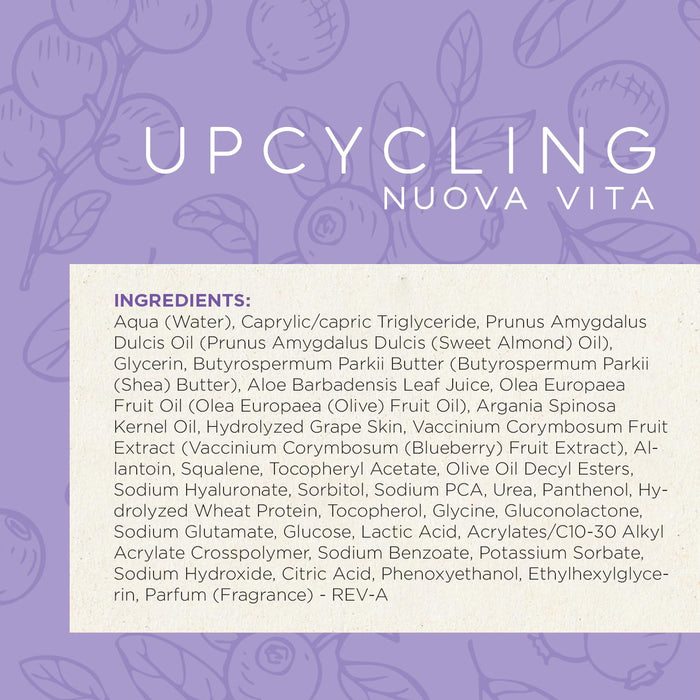 UPCYCLING
NUOVA VITA

INGREDIENTS:
Aqua (Water), Caprylic/capric Triglyceride, Prunus Amygdalus Dulcis Oil (Prunus Amygdalus Dulcis (Sweet Almond) Oil), Glycerin, Butyrospermum Parkii Butter (Butyrospermum Parkii (Shea) Butter), Aloe Barbadensis Leaf Juice, Olea Europaea Fruit Oil (Olea Europaea (Olive) Fruit Oil), Argania Spinosa Kernel Oil, Hydrolyzed Grape Skin, Vaccinium Corymbosum Fruit Extract (Vaccinium Corymbosum (Blueberry) Fruit Extract), Allantoin, Squalene, Tocopheryl Acetate, Olive Oil Decyl Esters, Sodium Hyaluronate, Sorbitol, Sodium PCA, Urea, Panthenol, Hydrolyzed Wheat Protein, Tocopherol, Glycine, Gluconolactone, Sodium Glutamate, Glucose, Lactic Acid, Acrylates/C10-30 Alkyl Acrylate Crosspolymer, Sodium Benzoate, Potassium Sorbate, Sodium Hydroxide, Citric Acid, Phenoxyethanol, Ethylhexylglycerin, Parfum (Fragrance) - REV-A